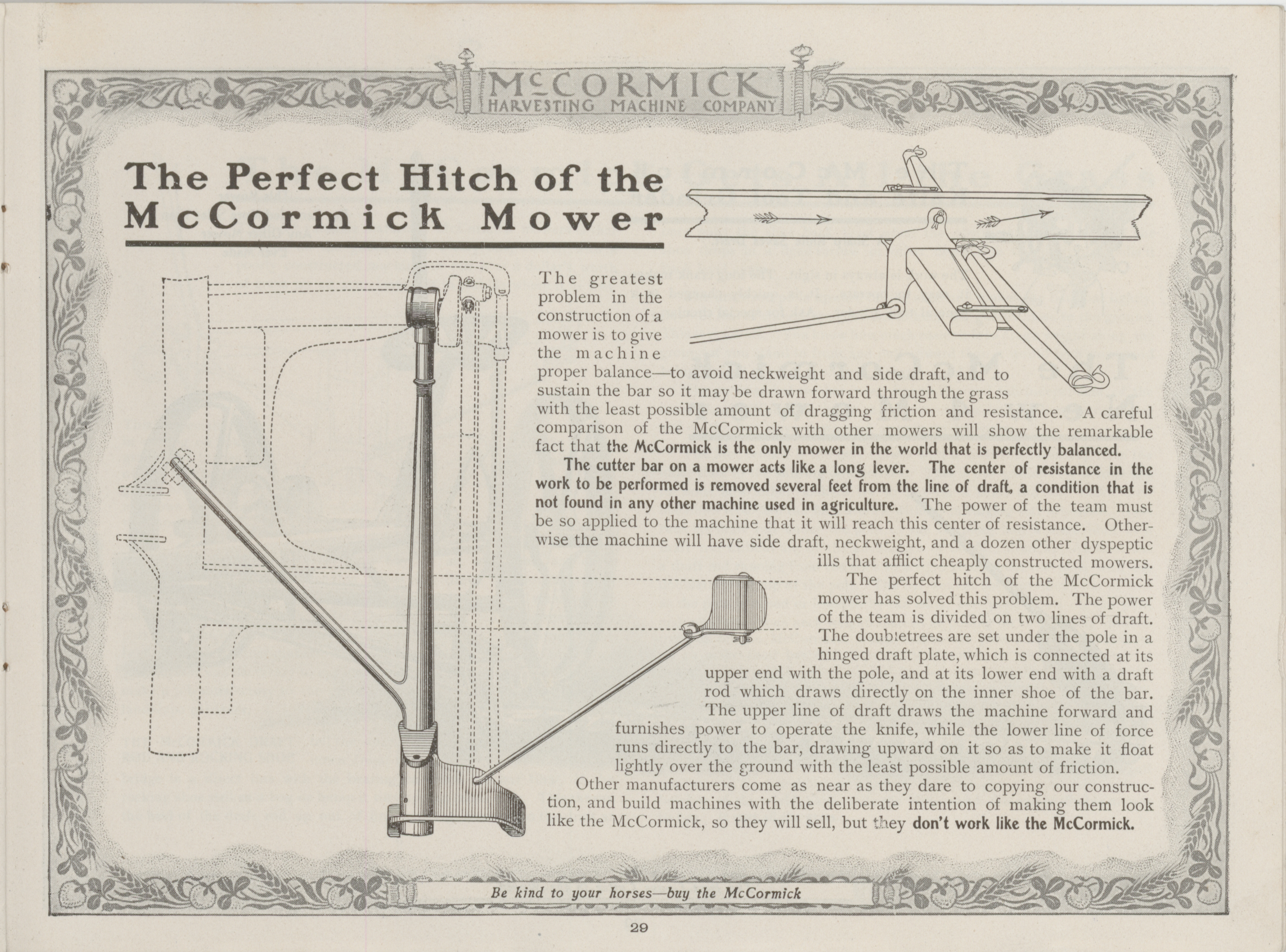 McCORMICK
HARVESTING MACHINE COMPANY

The Perfect Hitch of the McCormick Mower

The greatest problem in the construction of a mower is to give the machine proper balance—to avoid neckweight and side draft, and to sustain the bar so it may be drawn forward through the grass with the least possible amount of dragging friction and resistance. A careful comparison of the McCormick with other mowers will show the remarkable fact that the McCormick is the only mower in the world that is perfectly balanced.

The cutter bar on a mower acts like a long lever. The center of resistance in the work to be performed is removed several feet from the line of draft, a condition that is not found in any other machine used in agriculture. The power of the team must be so applied to the machine that it will reach this center of resistance. Otherwise the machine will have side draft, neckweight, and a dozen other dyspeptic ills that afflict cheaply constructed mowers.

The perfect hitch of the McCormick mower has solved this problem. The power of the team is divided on two lines of draft. The doubletrees are set under the pole in a hinged draft plate, which is connected at its upper end with the pole, and at its lower end with a draft rod which draws directly on the inner shoe of the bar. The upper line of draft draws the machine forward and furnishes power to operate the knife, while the lower line of force runs directly to the bar, drawing upward on it so as to make it float lightly over the ground with the least possible amount of friction.

Other manufacturers come as near as they dare to copying our construction, and build machines with the deliberate intention of making them look like the McCormick, so they will sell, but they don't work like the McCormick.

Be kind to your horses—buy the McCormick

29